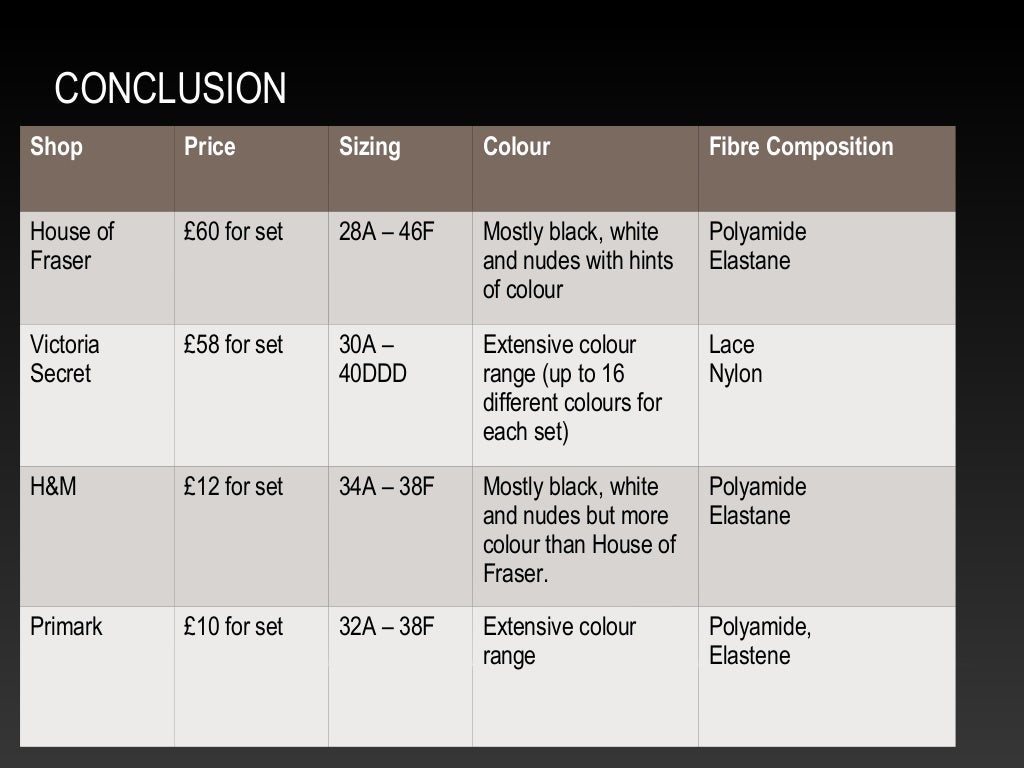 CONCLUSION

| Shop | Price | Sizing | Colour | Fibre Composition |
|---|---|---|---|---|
| House of Fraser | £60 for set | 28A – 46F | Mostly black, white and nudes with hints of colour | Polyamide Elastane |
| Victoria Secret | £58 for set | 30A – 40DDD | Extensive colour range (up to 16 different colours for each set) | Lace Nylon |
| H&M | £12 for set | 34A – 38F | Mostly black, white and nudes but more colour than House of Fraser. | Polyamide Elastane |
| Primark | £10 for set | 32A – 38F | Extensive colour range | Polyamide, Elastene |